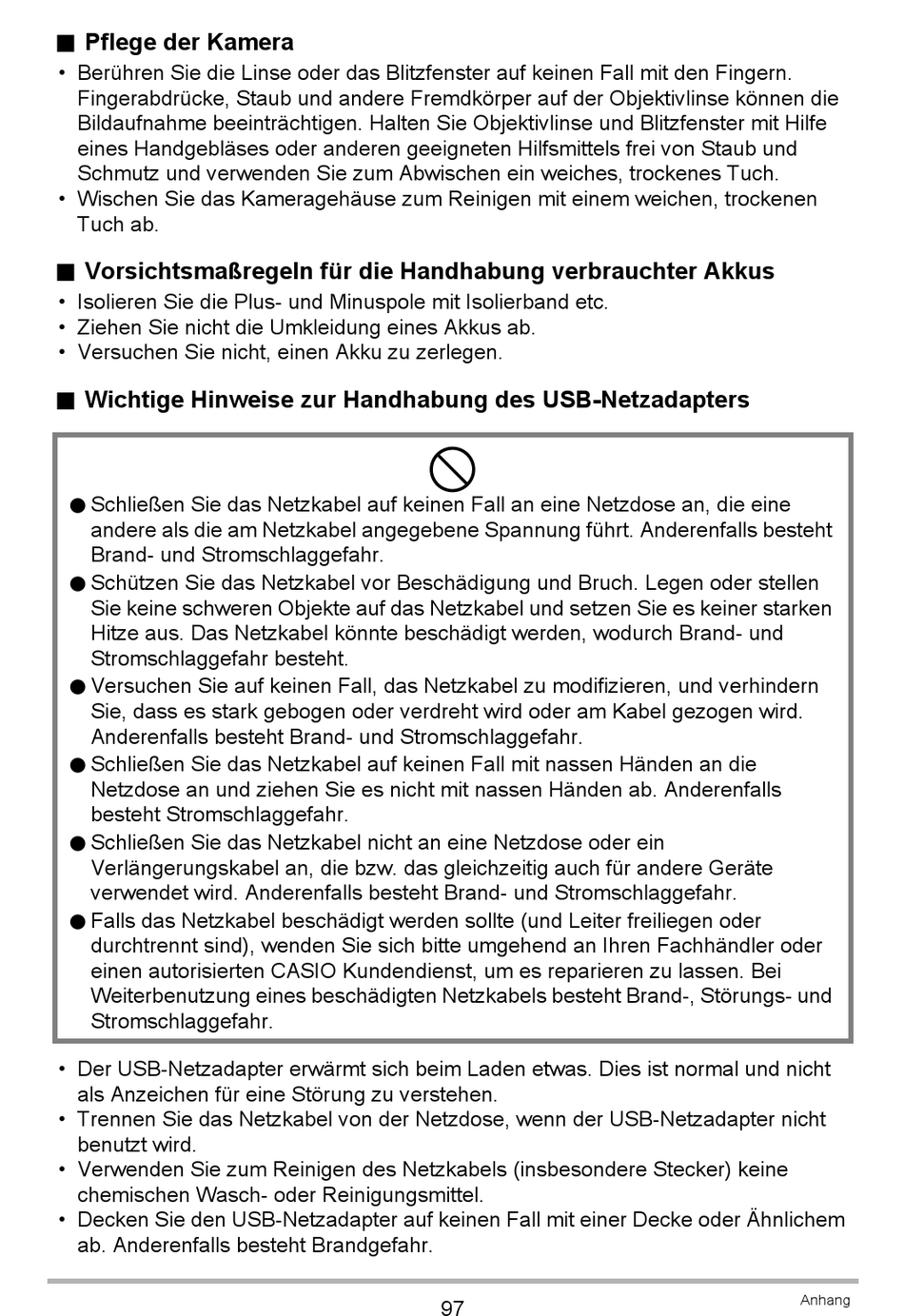 ■ Pflege der Kamera

• Berühren Sie die Linse oder das Blitzfenster auf keinen Fall mit den Fingern. Fingerabdrücke, Staub und andere Fremdkörper auf der Objektivlinse können die Bildaufnahme beeinträchtigen. Halten Sie Objektivlinse und Blitzfenster mit Hilfe eines Handgebläses oder anderen geeigneten Hilfsmittels frei von Staub und Schmutz und verwenden Sie zum Abwischen ein weiches, trockenes Tuch.
• Wischen Sie das Kameragehäuse zum Reinigen mit einem weichen, trockenen Tuch ab.

■ Vorsichtsmaßregeln für die Handhabung verbrauchter Akkus

• Isolieren Sie die Plus- und Minuspole mit Isolierband etc.
• Ziehen Sie nicht die Umkleidung eines Akkus ab.
• Versuchen Sie nicht, einen Akku zu zerlegen.

■ Wichtige Hinweise zur Handhabung des USB-Netzadapters

● Schließen Sie das Netzkabel auf keinen Fall an eine Netzdose an, die eine andere als die am Netzkabel angegebene Spannung führt. Anderenfalls besteht Brand- und Stromschlaggefahr.
● Schützen Sie das Netzkabel vor Beschädigung und Bruch. Legen oder stellen Sie keine schweren Objekte auf das Netzkabel und setzen Sie es keiner starken Hitze aus. Das Netzkabel könnte beschädigt werden, wodurch Brand- und Stromschlaggefahr besteht.
● Versuchen Sie auf keinen Fall, das Netzkabel zu modifizieren, und verhindern Sie, dass es stark gebogen oder verdreht wird oder am Kabel gezogen wird. Anderenfalls besteht Brand- und Stromschlaggefahr.
● Schließen Sie das Netzkabel auf keinen Fall mit nassen Händen an die Netzdose an und ziehen Sie es nicht mit nassen Händen ab. Anderenfalls besteht Stromschlaggefahr.
● Schließen Sie das Netzkabel nicht an eine Netzdose oder ein Verlängerungskabel an, die bzw. das gleichzeitig auch für andere Geräte verwendet wird. Anderenfalls besteht Brand- und Stromschlaggefahr.
● Falls das Netzkabel beschädigt werden sollte (und Leiter freiliegen oder durchtrennt sind), wenden Sie sich bitte umgehend an Ihren Fachhändler oder einen autorisierten CASIO Kundendienst, um es reparieren zu lassen. Bei Weiterbenutzung eines beschädigten Netzkabels besteht Brand-, Störungs- und Stromschlaggefahr.

• Der USB-Netzadapter erwärmt sich beim Laden etwas. Dies ist normal und nicht als Anzeichen für eine Störung zu verstehen.
• Trennen Sie das Netzkabel von der Netzdose, wenn der USB-Netzadapter nicht benutzt wird.
• Verwenden Sie zum Reinigen des Netzkabels (insbesondere Stecker) keine chemischen Wasch- oder Reinigungsmittel.
• Decken Sie den USB-Netzadapter auf keinen Fall mit einer Decke oder Ähnlichem ab. Anderenfalls besteht Brandgefahr.

97
Anhang